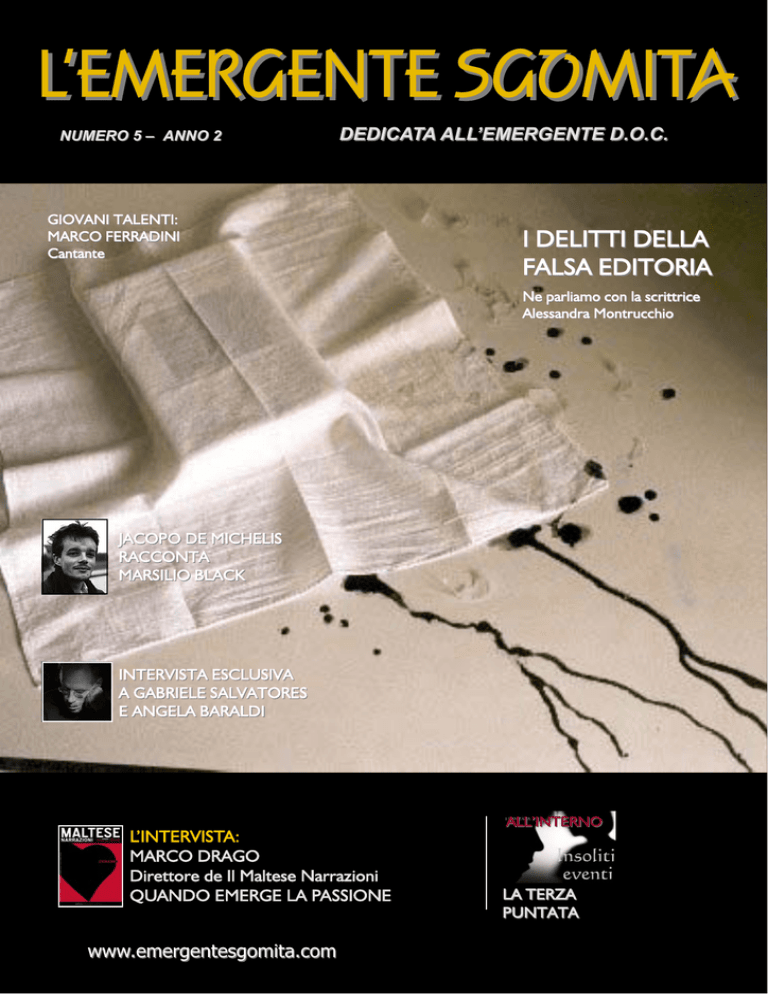 L'EMERGENTE SGOMITA

NUMERO 5 – ANNO 2

DEDICATA ALL'EMERGENTE D.O.C.

GIOVANI TALENTI:
MARCO FERRADINI
Cantante

I DELITTI DELLA FALSA EDITORIA

Ne parliamo con la scrittrice Alessandra Montrucchio

JACOPO DE MICHELIS RACCONTA MARSILIO BLACK

INTERVISTA ESCLUSIVA A GABRIELE SALVATORES E ANGELA BARALDI

MALTESE NARRAZIONI

L'INTERVISTA:
MARCO DRAGO
Direttore de Il Maltese Narrazioni
QUANDO EMERGE LA PASSIONE

ALL'INTERNO
Insoliti eventi
LA TERZA PUNTATA

www.emergentesgomita.com